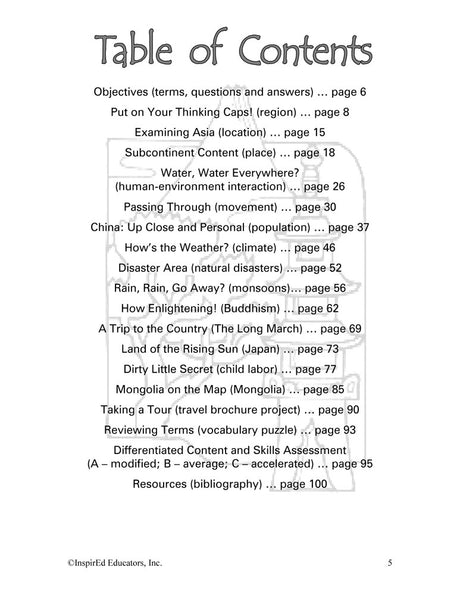 Table of Contents

Objectives (terms, questions and answers) … page 6

Put on Your Thinking Caps! (region) … page 8

Examining Asia (location) … page 15

Subcontinent Content (place) … page 18

Water, Water Everywhere? (human-environment interaction) … page 26

Passing Through (movement) … page 30

China: Up Close and Personal (population) … page 37

How's the Weather? (climate) … page 46

Disaster Area (natural disasters) … page 52

Rain, Rain, Go Away? (monsoons)… page 56

How Enlightening! (Buddhism) … page 62

A Trip to the Country (The Long March) … page 69

Land of the Rising Sun (Japan) … page 73

Dirty Little Secret (child labor) … page 77

Mongolia on the Map (Mongolia) … page 85

Taking a Tour (travel brochure project) … page 90

Reviewing Terms (vocabulary puzzle) … page 93

Differentiated Content and Skills Assessment (A – modified; B – average; C – accelerated) … page 95

Resources (bibliography) … page 100

©InspirEd Educators, Inc.

5